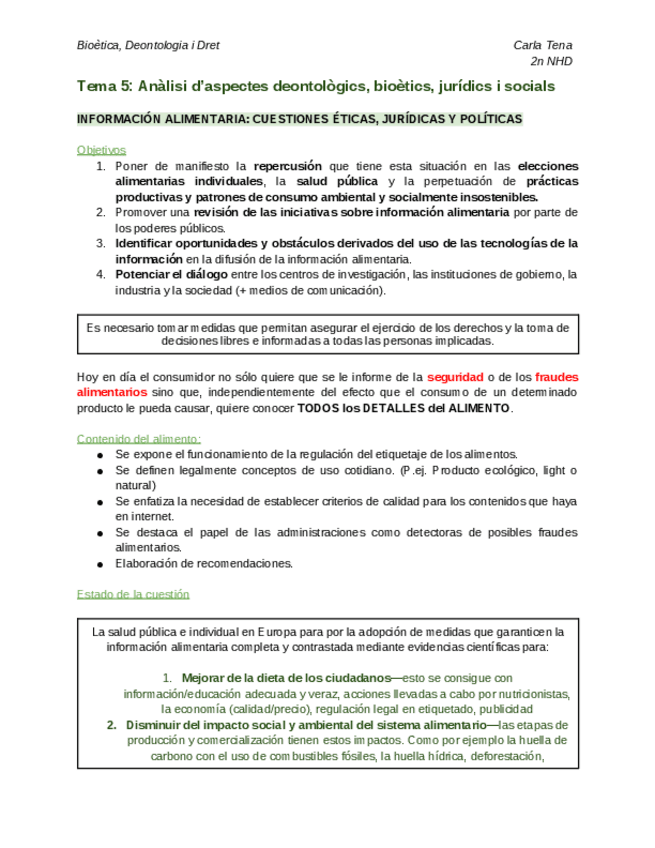 Bioètica, Deontologia i Dret

Carla Tena
2n NHD

Tema 5: Anàlisi d'aspectes deontològics, bioètics, jurídics i socials

INFORMACIÓN ALIMENTARIA: CUESTIONES ÉTICAS, JURÍDICAS Y POLÍTICAS

Objetivos
1. Poner de manifiesto la repercusión que tiene esta situación en las elecciones alimentarias individuales, la salud pública y la perpetuación de prácticas productivas y patrones de consumo ambiental y socialmente insostenibles.
2. Promover una revisión de las iniciativas sobre información alimentaria por parte de los poderes públicos.
3. Identificar oportunidades y obstáculos derivados del uso de las tecnologías de la información en la difusión de la información alimentaria.
4. Potenciar el diálogo entre los centros de investigación, las instituciones de gobierno, la industria y la sociedad (+ medios de comunicación).

Es necesario tomar medidas que permitan asegurar el ejercicio de los derechos y la toma de decisiones libres e informadas a todas las personas implicadas.

Hoy en día el consumidor no sólo quiere que se le informe de la seguridad o de los fraudes alimentarios sino que, independientemente del efecto que el consumo de un determinado producto le pueda causar, quiere conocer TODOS los DETALLES del ALIMENTO.

Contenido del alimento:
● Se expone el funcionamiento de la regulación del etiquetaje de los alimentos.
● Se definen legalmente conceptos de uso cotidiano. (P.ej. Producto ecológico, light o natural)
● Se enfatiza la necesidad de establecer criterios de calidad para los contenidos que haya en internet.
● Se destaca el papel de las administraciones como detectoras de posibles fraudes alimentarios.
● Elaboración de recomendaciones.

Estado de la cuestión

La salud pública e individual en Europa para por la adopción de medidas que garanticen la información alimentaria completa y contrastada mediante evidencias científicas para:

1. Mejorar de la dieta de los ciudadanos—esto se consigue con información/educación adecuada y veraz, acciones llevadas a cabo por nutricionistas, la economía (calidad/precio), regulación legal en etiquetado, publicidad
2. Disminuir del impacto social y ambiental del sistema alimentario—las etapas de producción y comercialización tienen estos impactos. Como por ejemplo la huella de carbono con el uso de combustibles fósiles, la huella hídrica, deforestación,